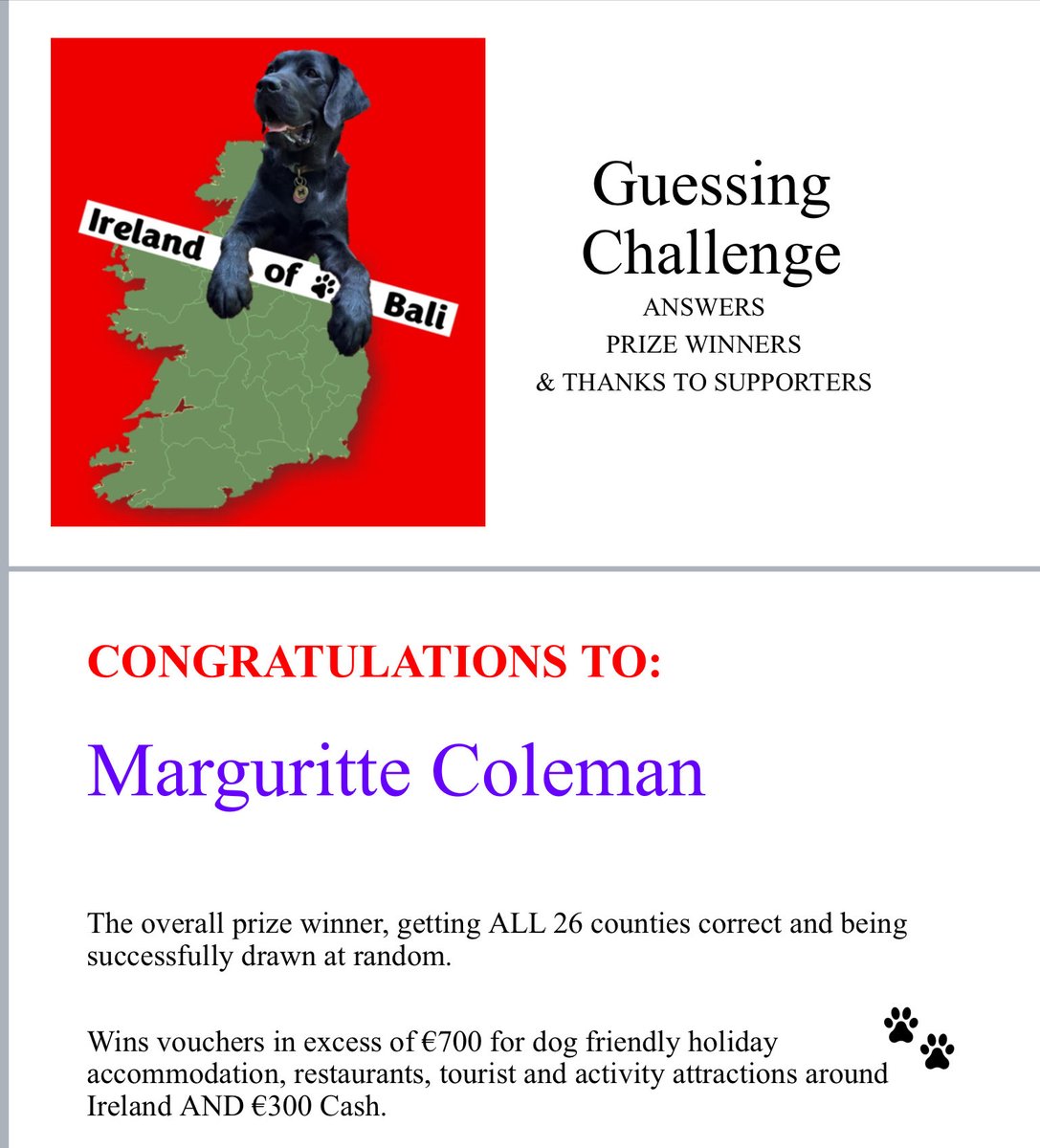 Ireland of Bali

Guessing Challenge
ANSWERS
PRIZE WINNERS
& THANKS TO SUPPORTERS

CONGRATULATIONS TO:

Marguritte Coleman

The overall prize winner, getting ALL 26 counties correct and being successfully drawn at random.

Wins vouchers in excess of €700 for dog friendly holiday accommodation, restaurants, tourist and activity attractions around Ireland AND €300 Cash.